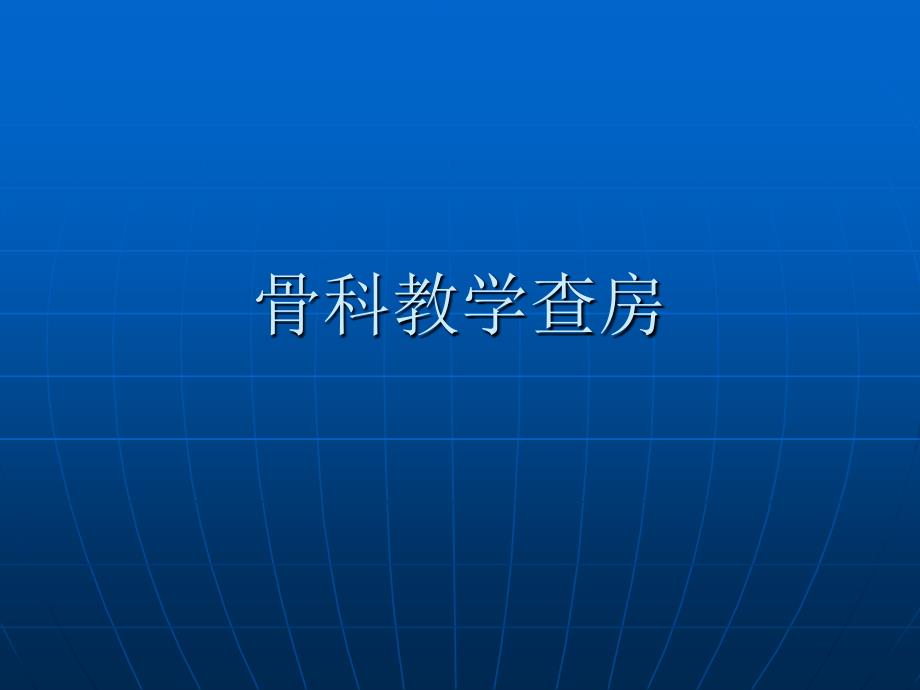 骨科教学查房